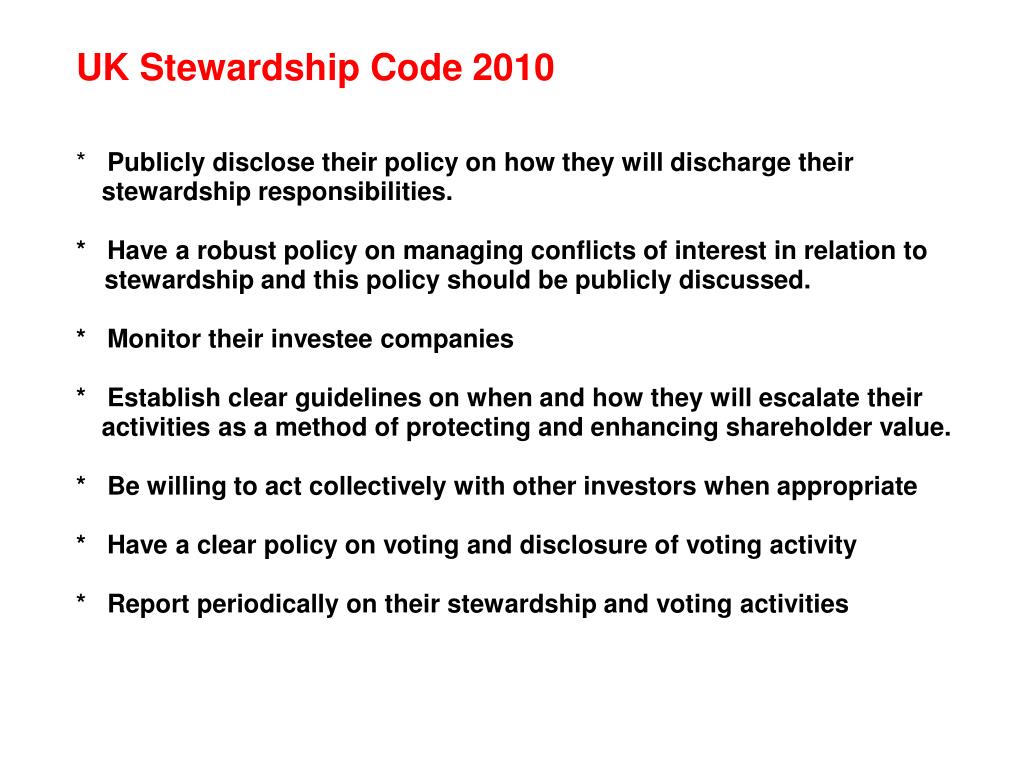 UK Stewardship Code 2010

* Publicly disclose their policy on how they will discharge their stewardship responsibilities.

* Have a robust policy on managing conflicts of interest in relation to stewardship and this policy should be publicly discussed.

* Monitor their investee companies

* Establish clear guidelines on when and how they will escalate their activities as a method of protecting and enhancing shareholder value.

* Be willing to act collectively with other investors when appropriate

* Have a clear policy on voting and disclosure of voting activity

* Report periodically on their stewardship and voting activities